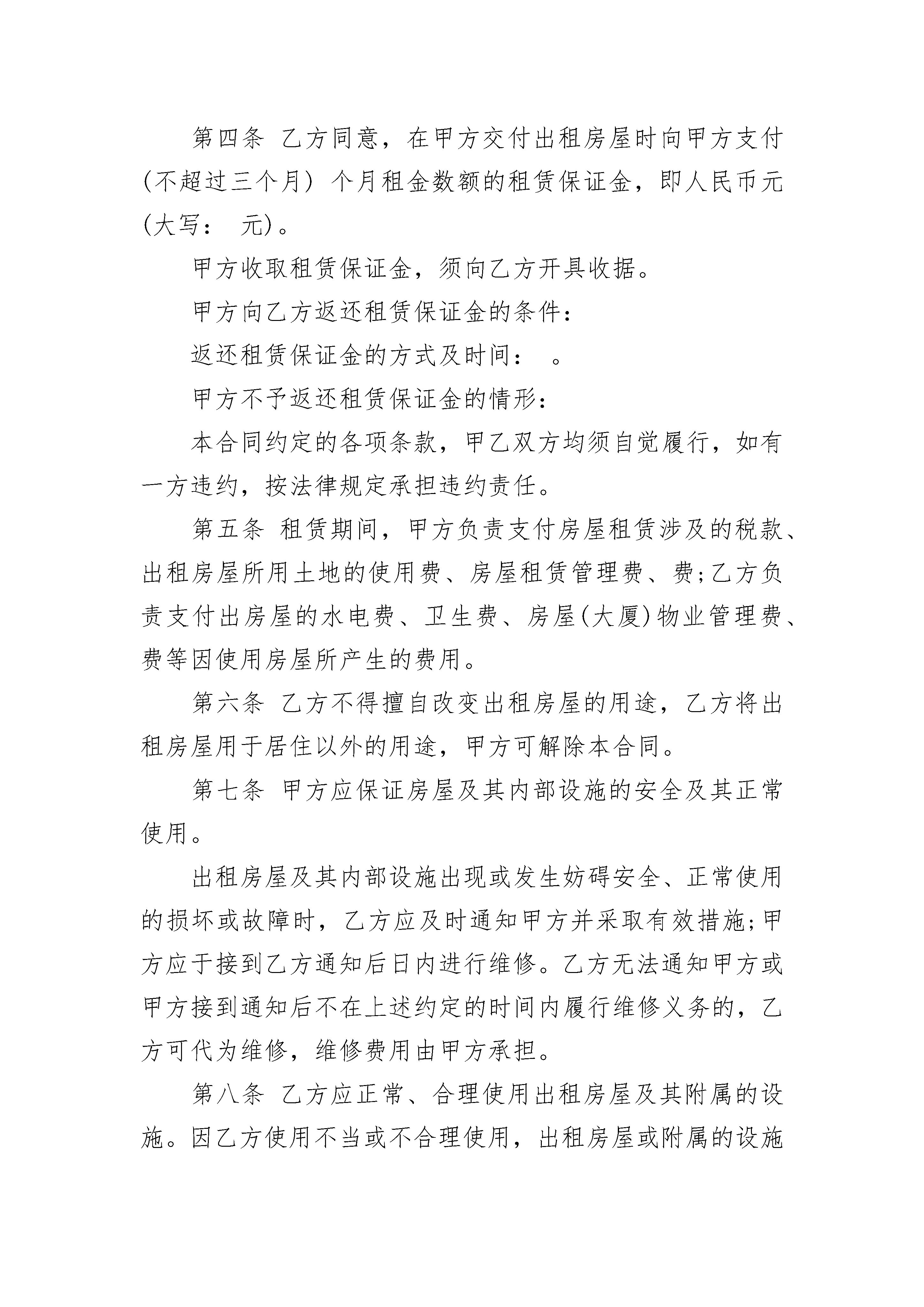 第四条 乙方同意，在甲方交付出租房屋时向甲方支付(不超过三个月) 个月租金数额的租赁保证金，即人民币元(大写： 元)。

甲方收取租赁保证金，须向乙方开具收据。

甲方向乙方返还租赁保证金的条件：

返还租赁保证金的方式及时间： 。

甲方不予返还租赁保证金的情形：

本合同约定的各项条款，甲乙双方均须自觉履行，如有一方违约，按法律规定承担违约责任。

第五条 租赁期间，甲方负责支付房屋租赁涉及的税款、出租房屋所用土地的使用费、房屋租赁管理费、费;乙方负责支付出房屋的水电费、卫生费、房屋(大厦)物业管理费、费等因使用房屋所产生的费用。

第六条 乙方不得擅自改变出租房屋的用途，乙方将出租房屋用于居住以外的用途，甲方可解除本合同。

第七条 甲方应保证房屋及其内部设施的安全及其正常使用。

出租房屋及其内部设施出现或发生妨碍安全、正常使用的损坏或故障时，乙方应及时通知甲方并采取有效措施;甲方应于接到乙方通知后日内进行维修。乙方无法通知甲方或甲方接到通知后不在上述约定的时间内履行维修义务的，乙方可代为维修，维修费用由甲方承担。

第八条 乙方应正常、合理使用出租房屋及其附属的设施。因乙方使用不当或不合理使用，出租房屋或附属的设施